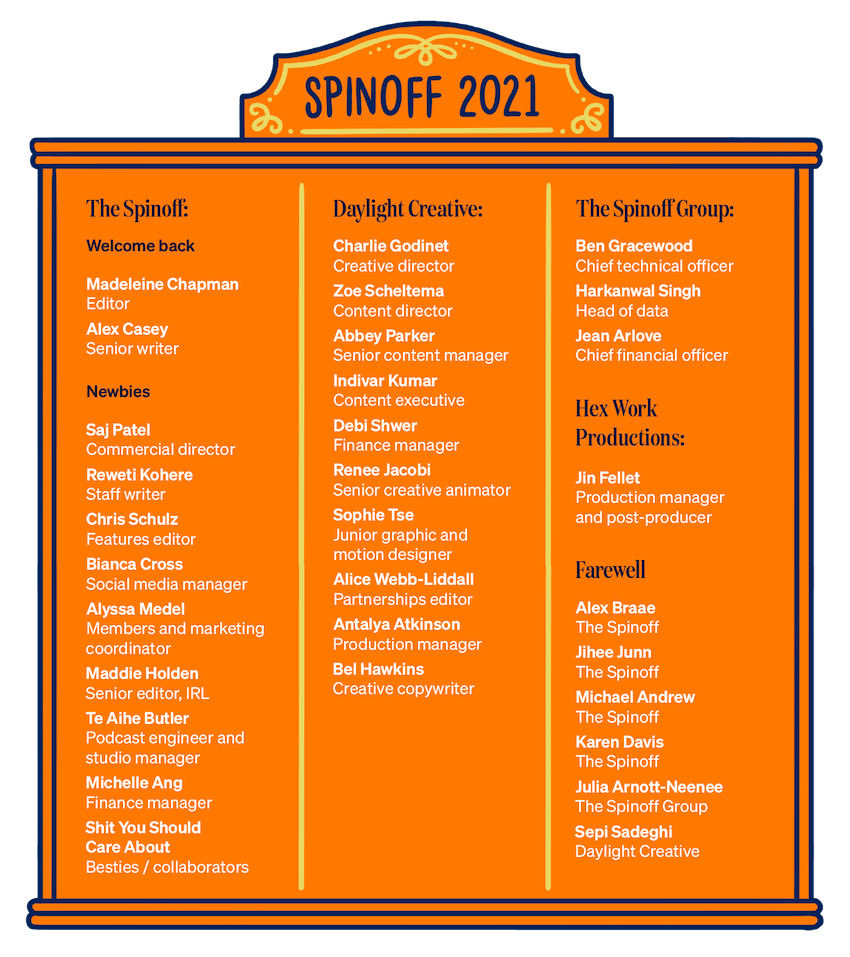 SPINOFF 2021

The Spinoff:

Welcome back

Madeleine Chapman
Editor

Alex Casey
Senior writer

Newbies

Saj Patel
Commercial director

Reweti Kohere
Staff writer

Chris Schulz
Features editor

Bianca Cross
Social media manager

Alyssa Medel
Members and marketing coordinator

Maddie Holden
Senior editor, IRL

Te Aihe Butler
Podcast engineer and studio manager

Michelle Ang
Finance manager

Shit You Should Care About
Besties / collaborators

Daylight Creative:

Charlie Godinet
Creative director

Zoe Scheltema
Content director

Abbey Parker
Senior content manager

Indivar Kumar
Content executive

Debi Shwer
Finance manager

Renee Jacobi
Senior creative animator

Sophie Tse
Junior graphic and motion designer

Alice Webb-Liddall
Partnerships editor

Antalya Atkinson
Production manager

Bel Hawkins
Creative copywriter

The Spinoff Group:

Ben Gracewood
Chief technical officer

Harkanwal Singh
Head of data

Jean Arlove
Chief financial officer

Hex Work Productions:

Jin Fellet
Production manager and post-producer

Farewell

Alex Braae
The Spinoff

Jihee Junn
The Spinoff

Michael Andrew
The Spinoff

Karen Davis
The Spinoff

Julia Arnott-Neenee
The Spinoff Group

Sepi Sadeghi
Daylight Creative